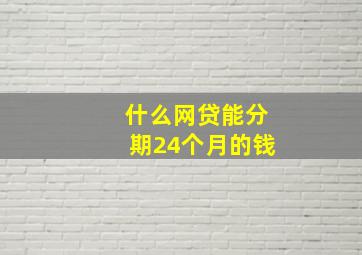 什么网贷能分期24个月的钱